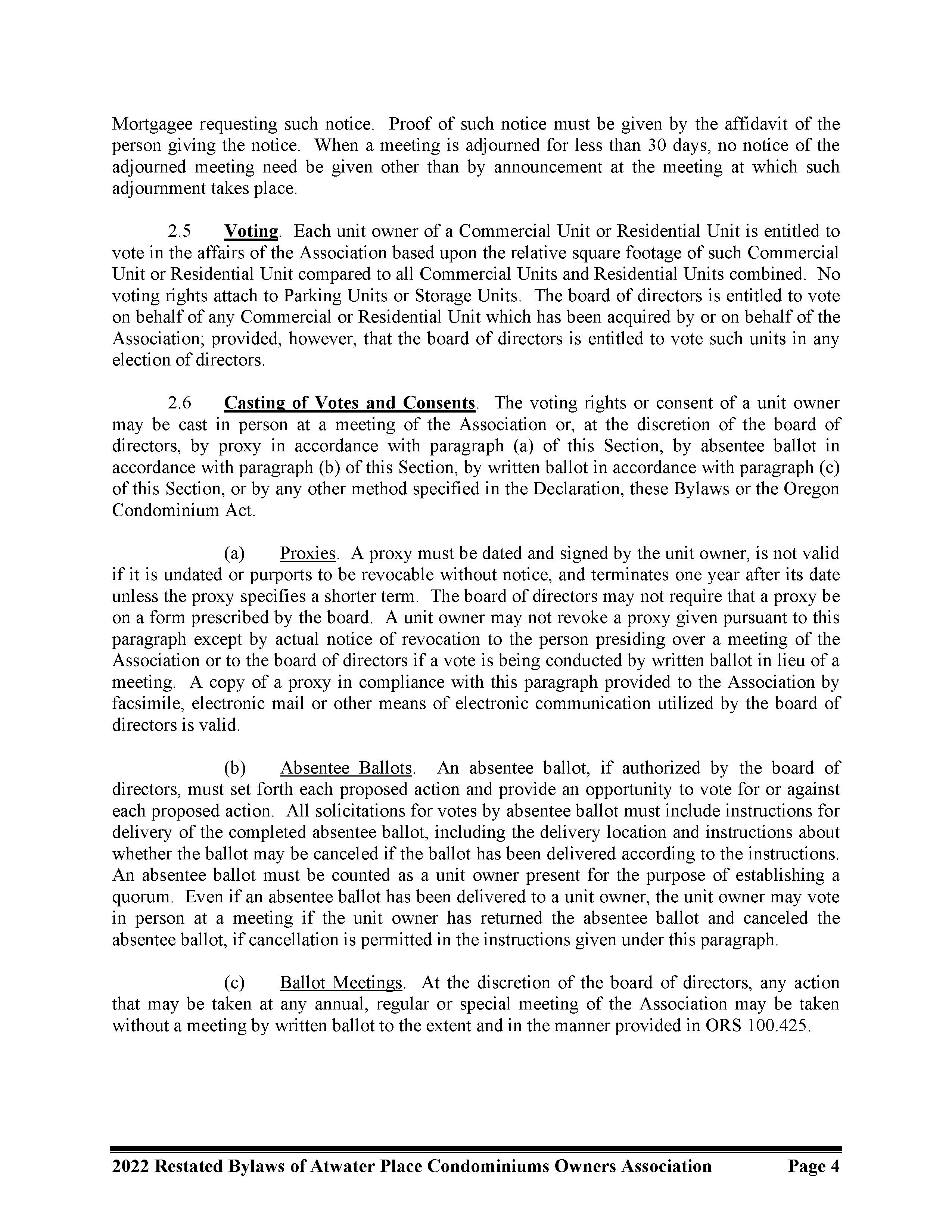 Mortgagee requesting such notice. Proof of such notice must be given by the affidavit of the person giving the notice. When a meeting is adjourned for less than 30 days, no notice of the adjourned meeting need be given other than by announcement at the meeting at which such adjournment takes place.

2.5 Voting. Each unit owner of a Commercial Unit or Residential Unit is entitled to vote in the affairs of the Association based upon the relative square footage of such Commercial Unit or Residential Unit compared to all Commercial Units and Residential Units combined. No voting rights attach to Parking Units or Storage Units. The board of directors is entitled to vote on behalf of any Commercial or Residential Unit which has been acquired by or on behalf of the Association; provided, however, that the board of directors is entitled to vote such units in any election of directors.

2.6 Casting of Votes and Consents. The voting rights or consent of a unit owner may be cast in person at a meeting of the Association or, at the discretion of the board of directors, by proxy in accordance with paragraph (a) of this Section, by absentee ballot in accordance with paragraph (b) of this Section, by written ballot in accordance with paragraph (c) of this Section, or by any other method specified in the Declaration, these Bylaws or the Oregon Condominium Act.

(a) Proxies. A proxy must be dated and signed by the unit owner, is not valid if it is undated or purports to be revocable without notice, and terminates one year after its date unless the proxy specifies a shorter term. The board of directors may not require that a proxy be on a form prescribed by the board. A unit owner may not revoke a proxy given pursuant to this paragraph except by actual notice of revocation to the person presiding over a meeting of the Association or to the board of directors if a vote is being conducted by written ballot in lieu of a meeting. A copy of a proxy in compliance with this paragraph provided to the Association by facsimile, electronic mail or other means of electronic communication utilized by the board of directors is valid.

(b) Absentee Ballots. An absentee ballot, if authorized by the board of directors, must set forth each proposed action and provide an opportunity to vote for or against each proposed action. All solicitations for votes by absentee ballot must include instructions for delivery of the completed absentee ballot, including the delivery location and instructions about whether the ballot may be canceled if the ballot has been delivered according to the instructions. An absentee ballot must be counted as a unit owner present for the purpose of establishing a quorum. Even if an absentee ballot has been delivered to a unit owner, the unit owner may vote in person at a meeting if the unit owner has returned the absentee ballot and canceled the absentee ballot, if cancellation is permitted in the instructions given under this paragraph.

(c) Ballot Meetings. At the discretion of the board of directors, any action that may be taken at any annual, regular or special meeting of the Association may be taken without a meeting by written ballot to the extent and in the manner provided in ORS 100.425.

2022 Restated Bylaws of Atwater Place Condominiums Owners Association Page 4